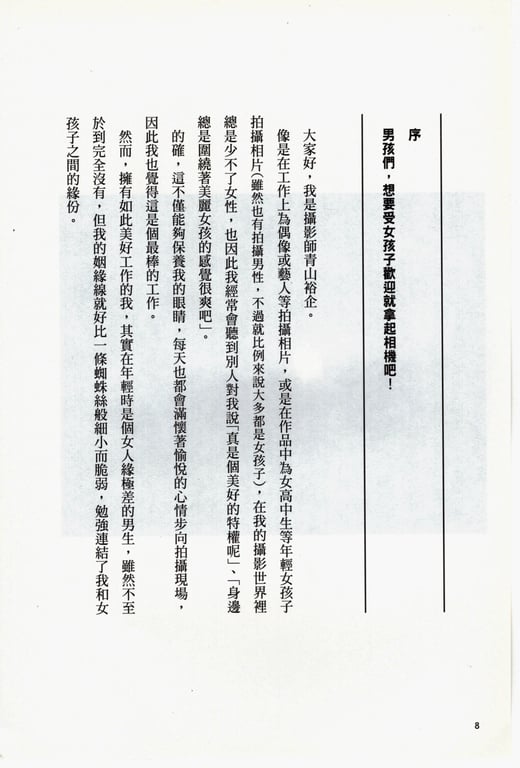 序

男孩們，想要受女孩子歡迎就拿起相機吧！

大家好，我是攝影師青山裕企。

像是在工作上為偶像或藝人等拍攝相片，或是在作品中為女高中生等年輕女孩子拍攝相片（雖然也有拍攝男性，不過就比例來說大多都是女孩子），在我的攝影世界裡總是少不了女性，也因此我經常會聽到別人對我說「真是個美好的特權呢」、「身邊總是圍繞著美麗女孩的感覺很爽吧」。

的確，這不僅能夠保養我的眼睛，每天也都會滿懷著愉悅的心情步向拍攝現場，因此我也覺得這是個最棒的工作。

然而，擁有如此美好工作的我，其實在年輕時是個女人緣極差的男生，雖然不至於到完全沒有，但我的姻緣線就好比一條蜘蛛絲般細小而脆弱，勉強連結了我和女孩子之間的緣份。

8